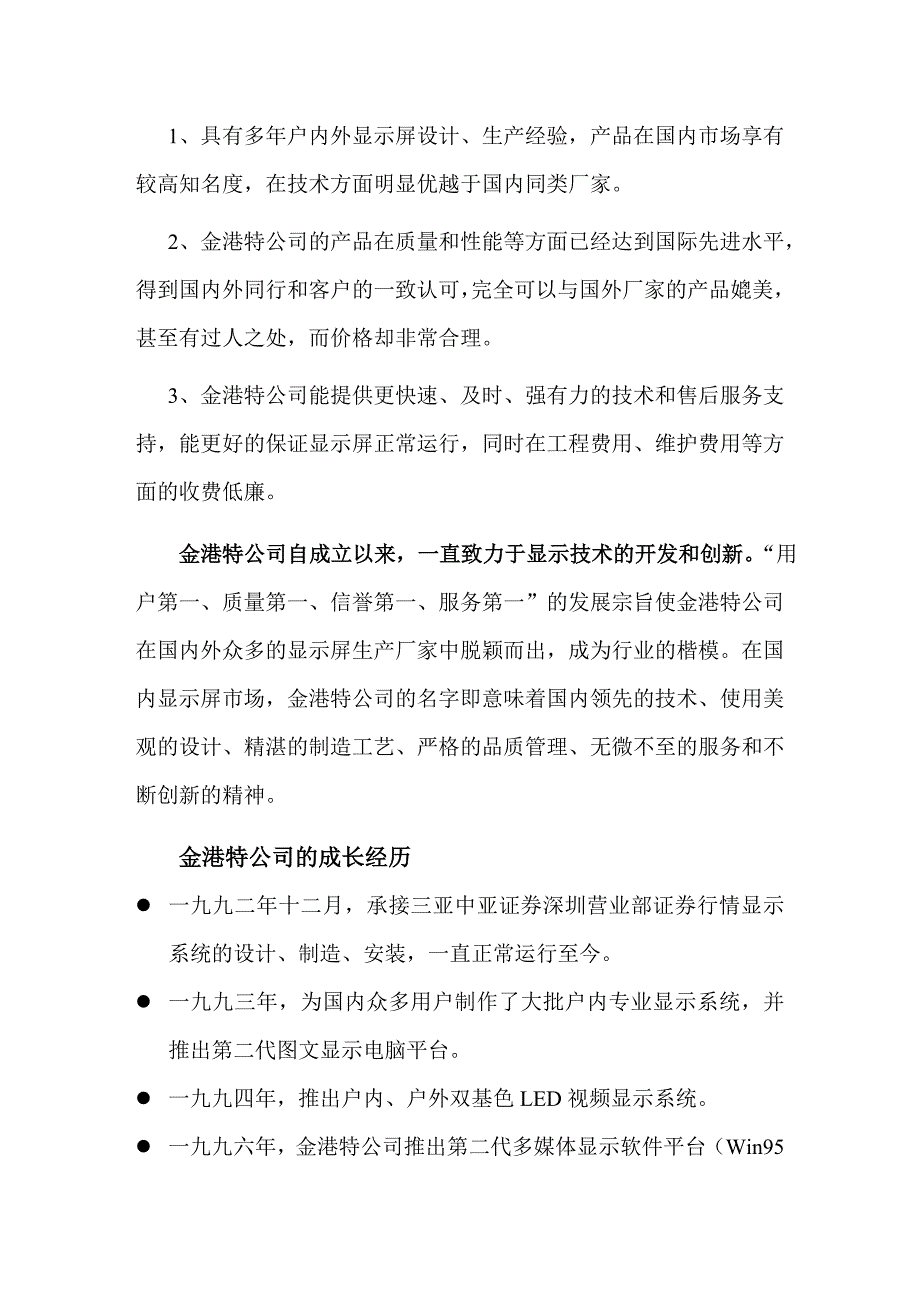 1、具有多年户内外显示屏设计、生产经验，产品在国内市场享有较高知名度，在技术方面明显优越于国内同类厂家。

2、金港特公司的产品在质量和性能等方面已经达到国际先进水平，得到国内外同行和客户的一致认可，完全可以与国外厂家的产品媲美，甚至有过人之处，而价格却非常合理。

3、金港特公司能提供更快速、及时、强有力的技术和售后服务支持，能更好的保证显示屏正常运行，同时在工程费用、维护费用等方面的收费低廉。

金港特公司自成立以来，一直致力于显示技术的开发和创新。“用户第一、质量第一、信誉第一、服务第一”的发展宗旨使金港特公司在国内外众多的显示屏生产厂家中脱颖而出，成为行业的楷模。在国内显示屏市场，金港特公司的名字即意味着国内领先的技术、使用美观的设计、精湛的制造工艺、严格的品质管理、无微不至的服务和不断创新的精神。

金港特公司的成长经历

● 一九九二年十二月，承接三亚中亚证券深圳营业部证券行情显示系统的设计、制造、安装，一直正常运行至今。

● 一九九三年，为国内众多用户制作了大批户内专业显示系统，并推出第二代图文显示电脑平台。

● 一九九四年，推出户内、户外双基色 LED 视频显示系统。

● 一九九六年，金港特公司推出第二代多媒体显示软件平台（Win95